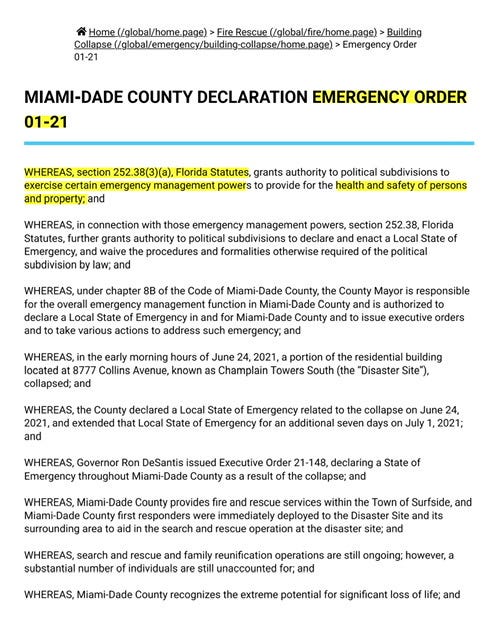 Home (/global/home.page) > Fire Rescue (/global/fire/home.page) > Building Collapse (/global/emergency/building-collapse/home.page) > Emergency Order 01-21

MIAMI-DADE COUNTY DECLARATION EMERGENCY ORDER 01-21

WHEREAS, section 252.38(3)(a), Florida Statutes, grants authority to political subdivisions to exercise certain emergency management powers to provide for the health and safety of persons and property; and

WHEREAS, in connection with those emergency management powers, section 252.38, Florida Statutes, further grants authority to political subdivisions to declare and enact a Local State of Emergency, and waive the procedures and formalities otherwise required of the political subdivision by law; and

WHEREAS, under chapter 8B of the Code of Miami-Dade County, the County Mayor is responsible for the overall emergency management function in Miami-Dade County and is authorized to declare a Local State of Emergency in and for Miami-Dade County and to issue executive orders and to take various actions to address such emergency; and

WHEREAS, in the early morning hours of June 24, 2021, a portion of the residential building located at 8777 Collins Avenue, known as Champlain Towers South (the "Disaster Site"), collapsed; and

WHEREAS, the County declared a Local State of Emergency related to the collapse on June 24, 2021, and extended that Local State of Emergency for an additional seven days on July 1, 2021; and

WHEREAS, Governor Ron DeSantis issued Executive Order 21-148, declaring a State of Emergency throughout Miami-Dade County as a result of the collapse; and

WHEREAS, Miami-Dade County provides fire and rescue services within the Town of Surfside, and Miami-Dade County first responders were immediately deployed to the Disaster Site and its surrounding area to aid in the search and rescue operation at the disaster site; and

WHEREAS, search and rescue and family reunification operations are still ongoing; however, a substantial number of individuals are still unaccounted for; and

WHEREAS, Miami-Dade County recognizes the extreme potential for significant loss of life; and